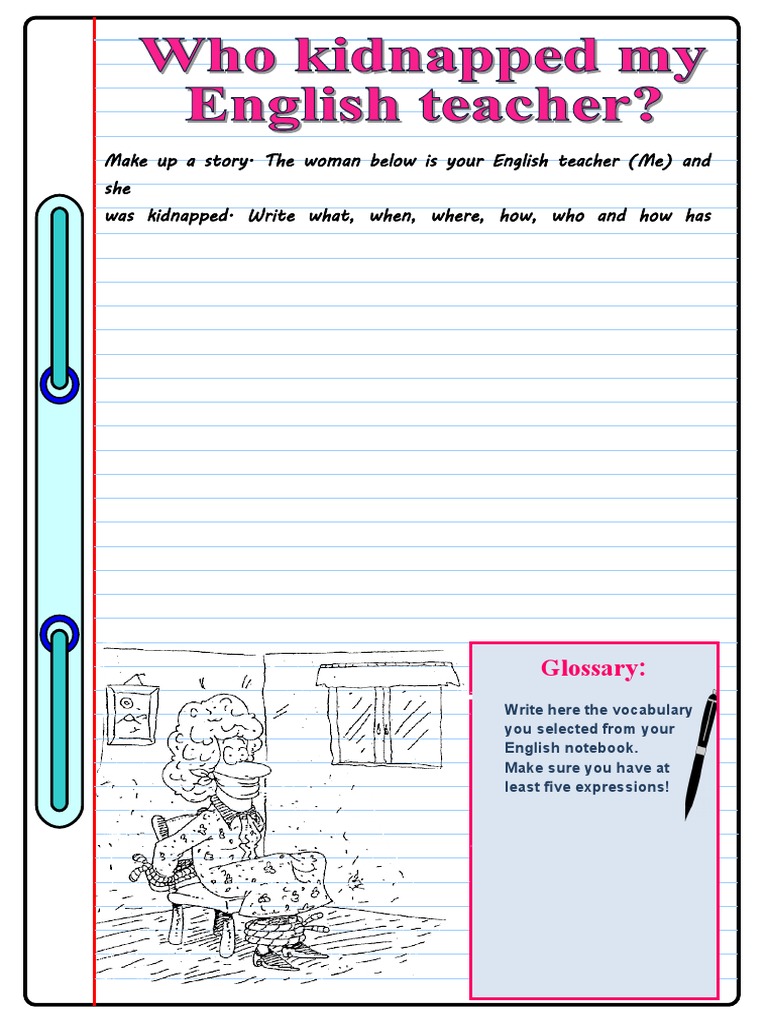 Who kidnapped my English teacher?

Make up a story. The woman below is your English teacher (Me) and she
was kidnapped. Write what, when, where, how, who and how has

Glossary:

Write here the vocabulary you selected from your English notebook.
Make sure you have at least five expressions!